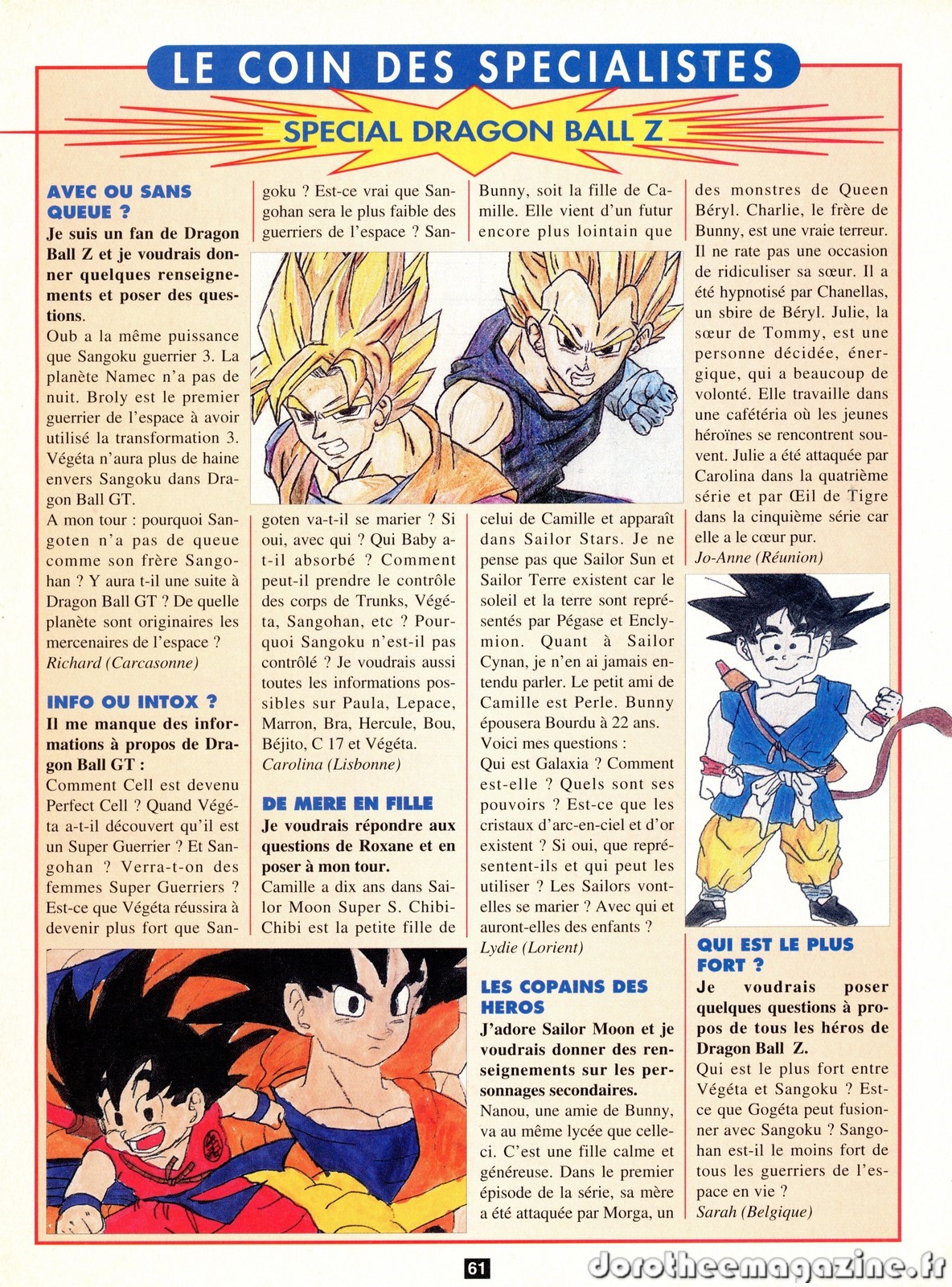 LE COIN DES SPECIALISTES

SPECIAL DRAGON BALL Z

AVEC OU SANS QUEUE ?

Je suis un fan de Dragon Ball Z et je voudrais donner quelques renseignements et poser des questions.

Oub a la même puissance que Sangoku guerrier 3. La planète Namec n'a pas de nuit. Broly est le premier guerrier de l'espace à avoir utilisé la transformation 3. Végéta n'aura plus de haine envers Sangoku dans Dragon Ball GT.

A mon tour : pourquoi Sangoten n'a pas de queue comme son frère Sangohan ? Y aura t-il une suite à Dragon Ball GT ? De quelle planète sont originaires les mercenaires de l'espace ?

Richard (Carcasonne)

INFO OU INTOX ?

Il me manque des informations à propos de Dragon Ball GT :

Comment Cell est devenu Perfect Cell ? Quand Végéta a-t-il découvert qu'il est un Super Guerrier ? Et Sangohan ? Verra-t-on des femmes Super Guerriers ? Est-ce que Végéta réussira à devenir plus fort que Sangoku ? Est-ce vrai que Sangohan sera le plus faible des guerriers de l'espace ? Sangoten va-t-il se marier ? Si oui, avec qui ? Qui Baby a-t-il absorbé ? Comment peut-il prendre le contrôle des corps de Trunks, Végéta, Sangohan, etc ? Pourquoi Sangoku n'est-il pas contrôlé ? Je voudrais aussi toutes les informations possibles sur Paula, Lepace, Marron, Bra, Hercule, Bou, Béjito, C 17 et Végéta.

Carolina (Lisbonne)

DE MERE EN FILLE

Je voudrais répondre aux questions de Roxane et en poser à mon tour.

Camille a dix ans dans Sailor Moon Super S. Chibi-Chibi est la petite fille de Bunny, soit la fille de Camille. Elle vient d'un futur encore plus lointain que celui de Camille et apparaît dans Sailor Stars. Je ne pense pas que Sailor Sun et Sailor Terre existent car le soleil et la terre sont représentés par Pégase et Enclymion. Quant à Sailor Cynan, je n'en ai jamais entendu parler. Le petit ami de Camille est Perle. Bunny épousera Bourdu à 22 ans.

Voici mes questions :

Qui est Galaxia ? Comment est-elle ? Quels sont ses pouvoirs ? Est-ce que les cristaux d'arc-en-ciel et d'or existent ? Si oui, que représentent-ils et qui peut les utiliser ? Les Sailors vont-elles se marier ? Avec qui et auront-elles des enfants ?

Lydie (Lorient)

LES COPAINS DES HEROS

J'adore Sailor Moon et je voudrais donner des renseignements sur les personnages secondaires.

Nanou, une amie de Bunny, va au même lycée que celle-ci. C'est une fille calme et généreuse. Dans le premier épisode de la série, sa mère a été attaquée par Morga, un des monstres de Queen Béryl. Charlie, le frère de Bunny, est une vraie terreur. Il ne rate pas une occasion de ridiculiser sa sœur. Il a été hypnotisé par Chanellas, un sbire de Béryl. Julie, la sœur de Tommy, est une personne décidée, énergique, qui a beaucoup de volonté. Elle travaille dans une cafétéria où les jeunes héroïnes se rencontrent souvent. Julie a été attaquée par Carolina dans la quatrième série et par Œil de Tigre dans la cinquième série car elle a le cœur pur.

Jo-Anne (Réunion)

QUI EST LE PLUS FORT ?

Je voudrais poser quelques questions à propos de tous les héros de Dragon Ball Z.

Qui est le plus fort entre Végéta et Sangoku ? Est-ce que Gogéta peut fusionner avec Sangoku ? Sangohan est-il le moins fort de tous les guerriers de l'espace en vie ?

Sarah (Belgique)

61

dorotheemagazine.fr